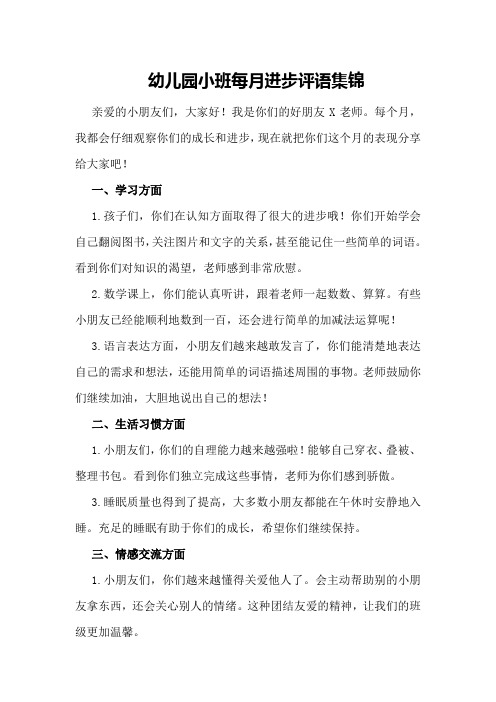 幼儿园小班每月进步评语集锦

亲爱的小朋友们，大家好！我是你们的好朋友 X 老师。每个月，我都会仔细观察你们的成长和进步，现在就把你们这个月的表现分享给大家吧！

一、学习方面

1.孩子们，你们在认知方面取得了很大的进步哦！你们开始学会自己翻阅图书，关注图片和文字的关系，甚至能记住一些简单的词语。看到你们对知识的渴望，老师感到非常欣慰。

2.数学课上，你们能认真听讲，跟着老师一起数数、算算。有些小朋友已经能顺利地数到一百，还会进行简单的加减法运算呢！

3.语言表达方面，小朋友们越来越敢发言了，你们能清楚地表达自己的需求和想法，还能用简单的词语描述周围的事物。老师鼓励你们继续加油，大胆地说出自己的想法！

二、生活习惯方面

1.小朋友们，你们的自理能力越来越强啦！能够自己穿衣、叠被、整理书包。看到你们独立完成这些事情，老师为你们感到骄傲。

3.睡眠质量也得到了提高，大多数小朋友都能在午休时安静地入睡。充足的睡眠有助于你们的成长，希望你们继续保持。

三、情感交流方面

1.小朋友们，你们越来越懂得关爱他人了。会主动帮助别的小朋友拿东西，还会关心别人的情绪。这种团结友爱的精神，让我们的班级更加温馨。